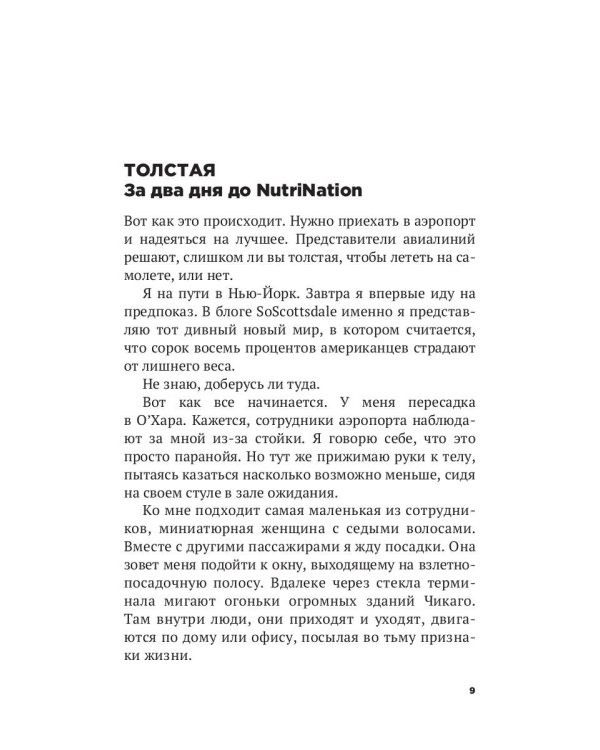 ТОЛСТАЯ
За два дня до NutriNation

Вот как это происходит. Нужно приехать в аэропорт и надеяться на лучшее. Представители авиалиний решают, слишком ли вы толстая, чтобы лететь на самолете, или нет.

Я на пути в Нью-Йорк. Завтра я впервые иду на предпоказ. В блоге SoScottsdale именно я представляю тот дивный новый мир, в котором считается, что сорок восемь процентов американцев страдают от лишнего веса.

Не знаю, доберусь ли туда.

Вот как все начинается. У меня пересадка в О'Хара. Кажется, сотрудники аэропорта наблюдают за мной из-за стойки. Я говорю себе, что это просто паранойя. Но тут же прижимаю руки к телу, пытаясь казаться насколько возможно меньше, сидя на своем стуле в зале ожидания.

Ко мне подходит самая маленькая из сотрудников, миниатюрная женщина с седыми волосами. Вместе с другими пассажирами я жду посадки. Она зовет меня подойти к окну, выходящему на взлетно-посадочную полосу. Вдалеке через стекла терминала мигают огоньки огромных зданий Чикаго. Там внутри люди, они приходят и уходят, двигаются по дому или офису, посылая во тьму признаки жизни.

9